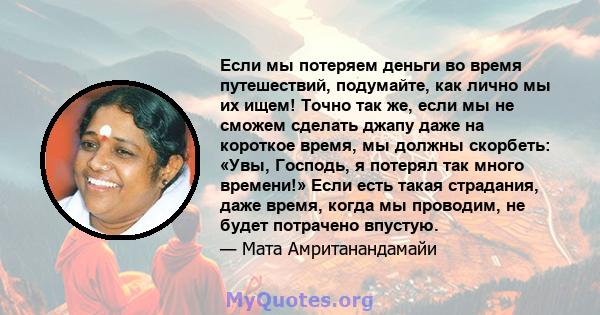 Если мы потеряем деньги во время путешествий, подумайте, как лично мы их ищем! Точно так же, если мы не сможем сделать джапу даже на короткое время, мы должны скорбеть: «Увы, Господь, я потерял так много времени!» Если есть такая страдания, даже время, когда мы проводим, не будет потрачено впустую.
— Мата Амританандамайи

MyQuotes.org